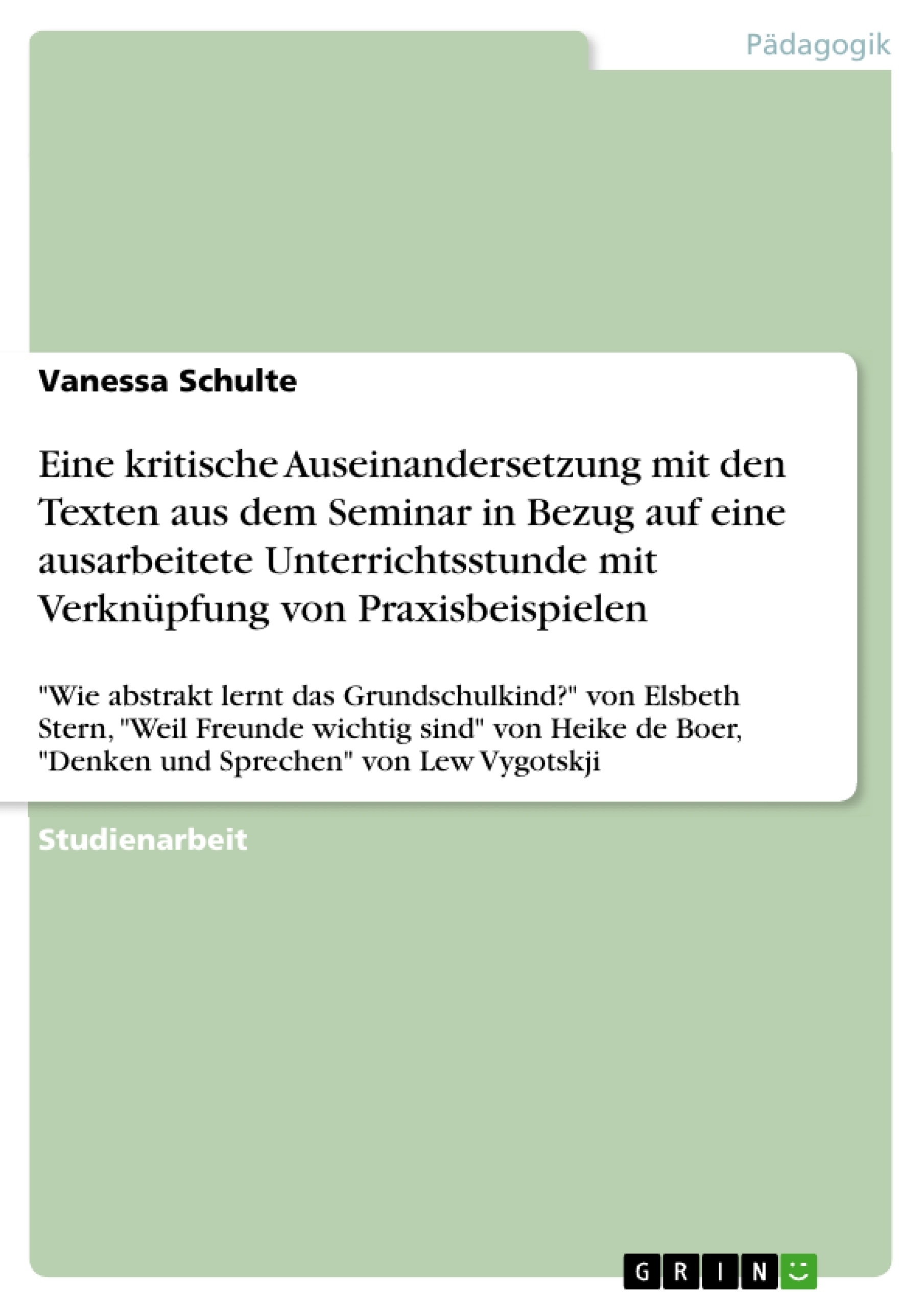 Pädagogik

Vanessa Schulte

Eine kritische Auseinandersetzung mit den Texten aus dem Seminar in Bezug auf eine ausarbeitete Unterrichtsstunde mit Verknüpfung von Praxisbeispielen

"Wie abstrakt lernt das Grundschulkind?" von Elsbeth Stern, "Weil Freunde wichtig sind" von Heike de Boer, "Denken und Sprechen" von Lew Vygotskji

Studienarbeit

GRIN